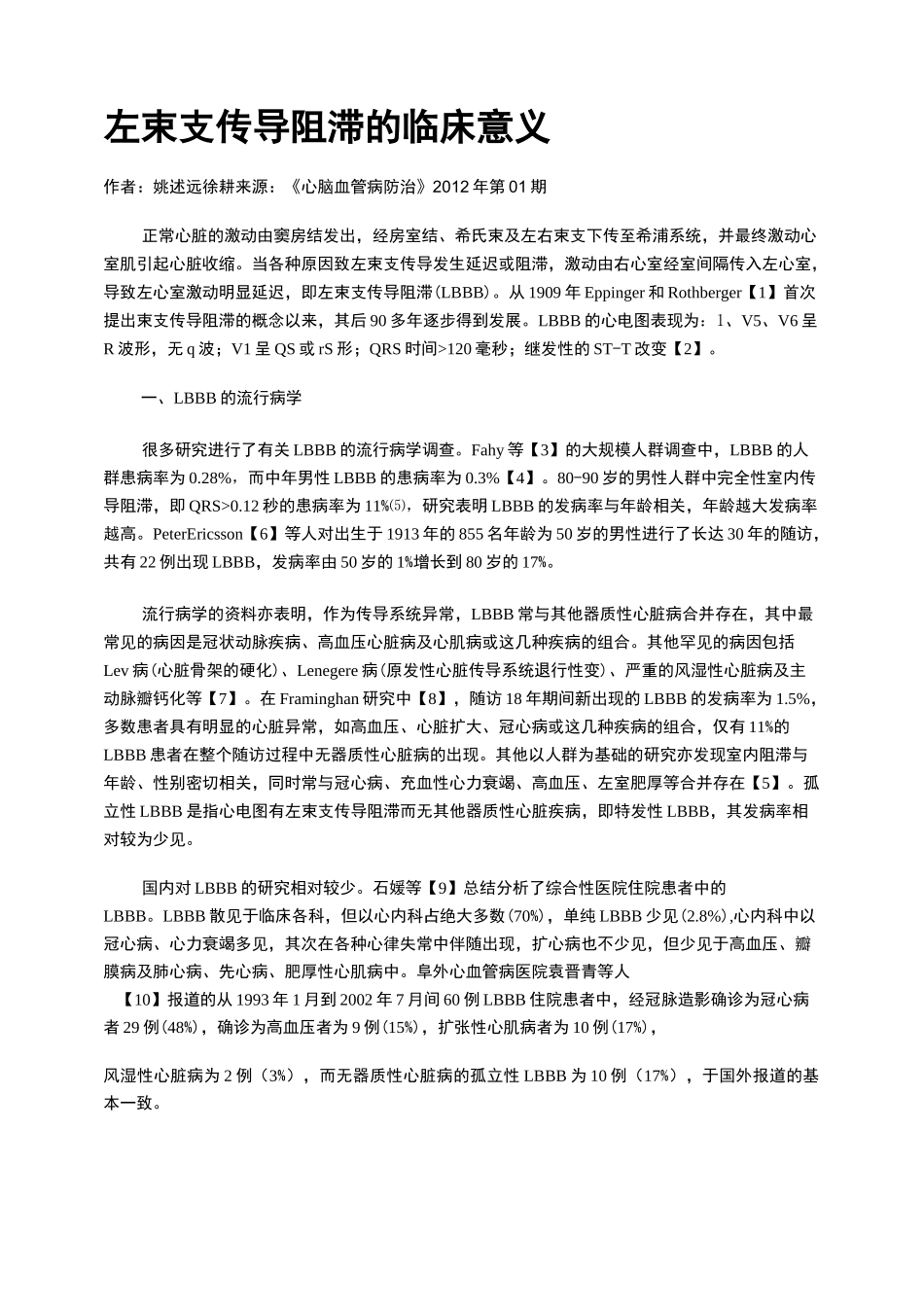 左束支传导阻滞的临床意义

作者：姚述远徐耕来源：《心脑血管病防治》2012年第01期

正常心脏的激动由窦房结发出，经房室结、希氏束及左右束支下传至希浦系统，并最终激动心室肌引起心脏收缩。当各种原因致左束支传导发生延迟或阻滞，激动由右心室经室间隔传入左心室，导致左心室激动明显延迟，即左束支传导阻滞(LBBB)。从1909年Eppinger和Rothberger【1】首次提出束支传导阻滞的概念以来，其后90多年逐步得到发展。LBBB的心电图表现为：1、V5、V6呈R波形，无q波；V1呈QS或rS形；QRS时间>120毫秒；继发性的ST-T改变【2】。

一、LBBB的流行病学

很多研究进行了有关LBBB的流行病学调查。Fahy等【3】的大规模人群调查中，LBBB的人群患病率为0.28%，而中年男性LBBB的患病率为0.3%【4】。80-90岁的男性人群中完全性室内传导阻滞，即QRS>0.12秒的患病率为11%⑸，研究表明LBBB的发病率与年龄相关，年龄越大发病率越高。PeterEricsson【6】等人对出生于1913年的855名年龄为50岁的男性进行了长达30年的随访，共有22例出现LBBB，发病率由50岁的1%增长到80岁的17%。

流行病学的资料亦表明，作为传导系统异常，LBBB常与其他器质性心脏病合并存在，其中最常见的病因是冠状动脉疾病、高血压心脏病及心肌病或这几种疾病的组合。其他罕见的病因包括Lev病(心脏骨架的硬化)、Lenegere病(原发性心脏传导系统退行性变)、严重的风湿性心脏病及主动脉瓣钙化等【7】。在Framinghan研究中【8】，随访18年期间新出现的LBBB的发病率为1.5%，多数患者具有明显的心脏异常，如高血压、心脏扩大、冠心病或这几种疾病的组合，仅有11%的LBBB患者在整个随访过程中无器质性心脏病的出现。其他以人群为基础的研究亦发现室内阻滞与年龄、性别密切相关，同时常与冠心病、充血性心力衰竭、高血压、左室肥厚等合并存在【5】。孤立性LBBB是指心电图有左束支传导阻滞而无其他器质性心脏疾病，即特发性LBBB，其发病率相对较为少见。

国内对LBBB的研究相对较少。石媛等【9】总结分析了综合性医院住院患者中的LBBB。LBBB散见于临床各科，但以心内科占绝大多数(70%)，单纯LBBB少见(2.8%),心内科中以冠心病、心力衰竭多见，其次在各种心律失常中伴随出现，扩心病也不少见，但少见于高血压、瓣膜病及肺心病、先心病、肥厚性心肌病中。阜外心血管病医院袁晋青等人【10】报道的从1993年1月到2002年7月间60例LBBB住院患者中，经冠脉造影确诊为冠心病者29例(48%)，确诊为高血压者为9例(15%)，扩张性心肌病者为10例(17%)，

风湿性心脏病为2例（3%），而无器质性心脏病的孤立性LBBB为10例（17%），于国外报道的基本一致。